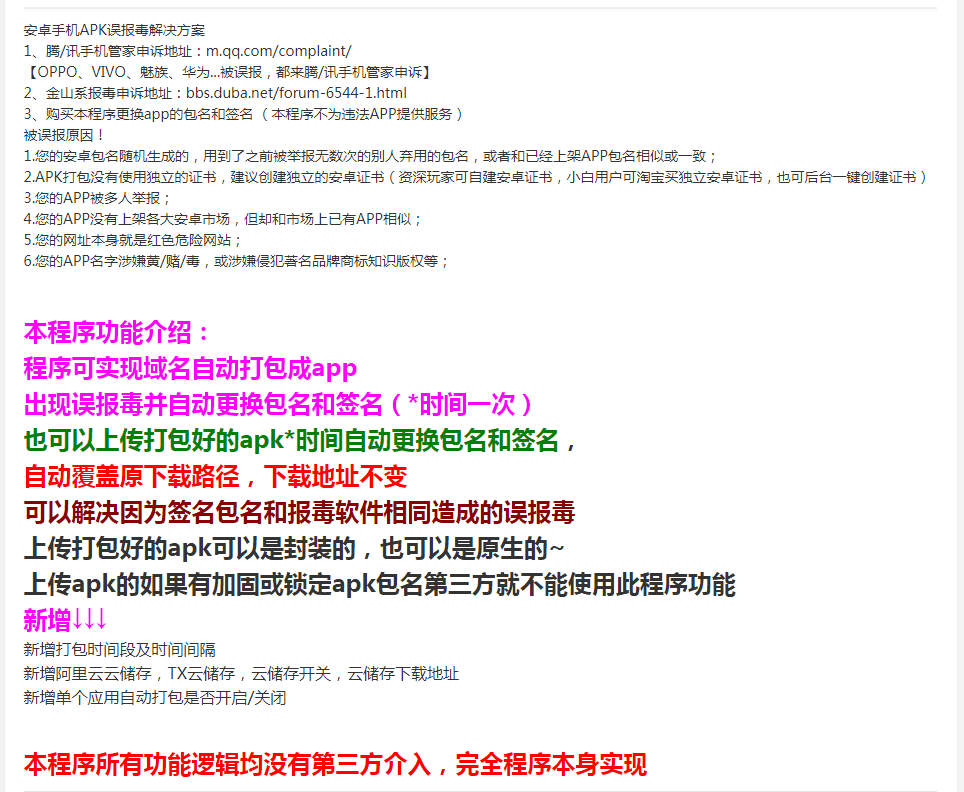 安卓手机APK误报毒解决方案
1、腾/讯手机管家申诉地址：m.qq.com/complaint/
【OPPO、VIVO、魅族、华为...被误报，都来腾/讯手机管家申诉】
2、金山系报毒申诉地址：bbs.duba.net/forum-6544-1.html
3、购买本程序更换app的包名和签名（本程序不为违法APP提供服务）
被误报原因！
1.您的安卓包名随机生成的，用到了之前被举报无数次的别人弃用的包名，或者和已经上架APP包名相似或一致；
2.APK打包没有使用独立的证书，建议创建独立的安卓证书（资深玩家可自建安卓证书，小白用户可淘宝买独立安卓证书，也可后台一键创建证书）
3.您的APP被多人举报；
4.您的APP没有上架各大安卓市场，但却和市场上已有APP相似；
5.您的网址本身就是红色危险网站；
6.您的APP名字涉嫌黄/赌/毒，或涉嫌侵犯著名品牌商标知识版权等；

本程序功能介绍：
程序可实现域名自动打包成app
出现误报毒并自动更换包名和签名（*时间一次）
也可以上传打包好的apk*时间自动更换包名和签名，
自动覆盖原下载路径，下载地址不变
可以解决因为签名包名和报毒软件相同造成的误报毒
上传打包好的apk可以是封装的，也可以是原生的~
上传apk的如果有加固或锁定apk包名第三方就不能使用此程序功能
新增↓↓↓
新增打包时间段及时间间隔
新增阿里云云储存，TX云储存，云储存开关，云储存下载地址
新增单个应用自动打包是否开启/关闭

本程序所有功能逻辑均没有第三方介入，完全程序本身实现